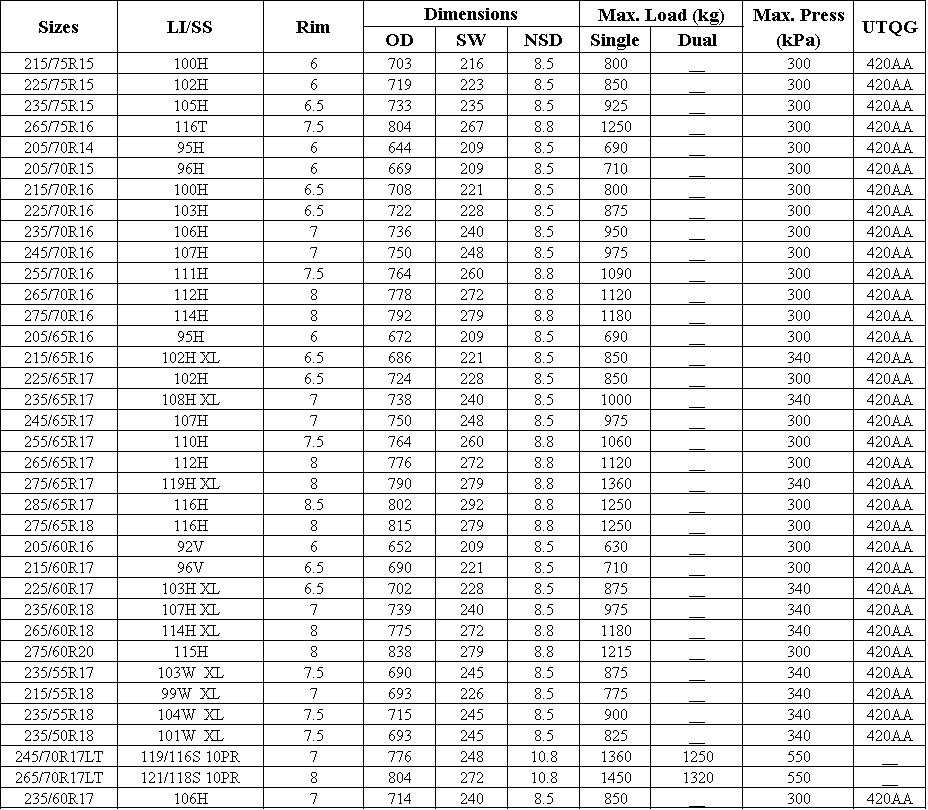 | Sizes | LI/SS | Rim | Dimensions OD | Dimensions SW | Dimensions NSD | Max. Load (kg) Single | Max. Load (kg) Dual | Max. Press (kPa) | UTQG |
|---|---|---|---|---|---|---|---|---|---|
| 215/75R15 | 100H | 6 | 703 | 216 | 8.5 | 800 | __ | 300 | 420AA |
| 225/75R15 | 102H | 6 | 719 | 223 | 8.5 | 850 | __ | 300 | 420AA |
| 235/75R15 | 105H | 6.5 | 733 | 235 | 8.5 | 925 | __ | 300 | 420AA |
| 265/75R16 | 116T | 7.5 | 804 | 267 | 8.8 | 1250 | __ | 300 | 420AA |
| 205/70R14 | 95H | 6 | 644 | 209 | 8.5 | 690 | __ | 300 | 420AA |
| 205/70R15 | 96H | 6 | 669 | 209 | 8.5 | 710 | __ | 300 | 420AA |
| 215/70R16 | 100H | 6.5 | 708 | 221 | 8.5 | 800 | __ | 300 | 420AA |
| 225/70R16 | 103H | 6.5 | 722 | 228 | 8.5 | 875 | __ | 300 | 420AA |
| 235/70R16 | 106H | 7 | 736 | 240 | 8.5 | 950 | __ | 300 | 420AA |
| 245/70R16 | 107H | 7 | 750 | 248 | 8.5 | 975 | __ | 300 | 420AA |
| 255/70R16 | 111H | 7.5 | 764 | 260 | 8.8 | 1090 | __ | 300 | 420AA |
| 265/70R16 | 112H | 8 | 778 | 272 | 8.8 | 1120 | __ | 300 | 420AA |
| 275/70R16 | 114H | 8 | 792 | 279 | 8.8 | 1180 | __ | 300 | 420AA |
| 205/65R16 | 95H | 6 | 672 | 209 | 8.5 | 690 | __ | 300 | 420AA |
| 215/65R16 | 102H XL | 6.5 | 686 | 221 | 8.5 | 850 | __ | 340 | 420AA |
| 225/65R17 | 102H | 6.5 | 724 | 228 | 8.5 | 850 | __ | 300 | 420AA |
| 235/65R17 | 108H XL | 7 | 738 | 240 | 8.5 | 1000 | __ | 340 | 420AA |
| 245/65R17 | 107H | 7 | 750 | 248 | 8.5 | 975 | __ | 300 | 420AA |
| 255/65R17 | 110H | 7.5 | 764 | 260 | 8.8 | 1060 | __ | 300 | 420AA |
| 265/65R17 | 112H | 8 | 776 | 272 | 8.8 | 1120 | __ | 300 | 420AA |
| 275/65R17 | 119H XL | 8 | 790 | 279 | 8.8 | 1360 | __ | 340 | 420AA |
| 285/65R17 | 116H | 8.5 | 802 | 292 | 8.8 | 1250 | __ | 300 | 420AA |
| 275/65R18 | 116H | 8 | 815 | 279 | 8.8 | 1250 | __ | 300 | 420AA |
| 205/60R16 | 92V | 6 | 652 | 209 | 8.5 | 630 | __ | 300 | 420AA |
| 215/60R17 | 96V | 6.5 | 690 | 221 | 8.5 | 710 | __ | 300 | 420AA |
| 225/60R17 | 103H XL | 6.5 | 702 | 228 | 8.5 | 875 | __ | 340 | 420AA |
| 235/60R18 | 107H XL | 7 | 739 | 240 | 8.5 | 975 | __ | 340 | 420AA |
| 265/60R18 | 114H XL | 8 | 775 | 272 | 8.8 | 1180 | __ | 340 | 420AA |
| 275/60R20 | 115H | 8 | 838 | 279 | 8.8 | 1215 | __ | 300 | 420AA |
| 235/55R17 | 103W XL | 7.5 | 690 | 245 | 8.5 | 875 | __ | 340 | 420AA |
| 215/55R18 | 99W XL | 7 | 693 | 226 | 8.5 | 775 | __ | 340 | 420AA |
| 235/55R18 | 104W XL | 7.5 | 715 | 245 | 8.5 | 900 | __ | 340 | 420AA |
| 235/50R18 | 101W XL | 7.5 | 693 | 245 | 8.5 | 825 | __ | 340 | 420AA |
| 245/70R17LT | 119/116S 10PR | 7 | 776 | 248 | 10.8 | 1360 | 1250 | 550 | __ |
| 265/70R17LT | 121/118S 10PR | 8 | 804 | 272 | 10.8 | 1450 | 1320 | 550 | __ |
| 235/60R17 | 106H | 7 | 714 | 240 | 8.5 | 850 | __ | 300 | 420AA |